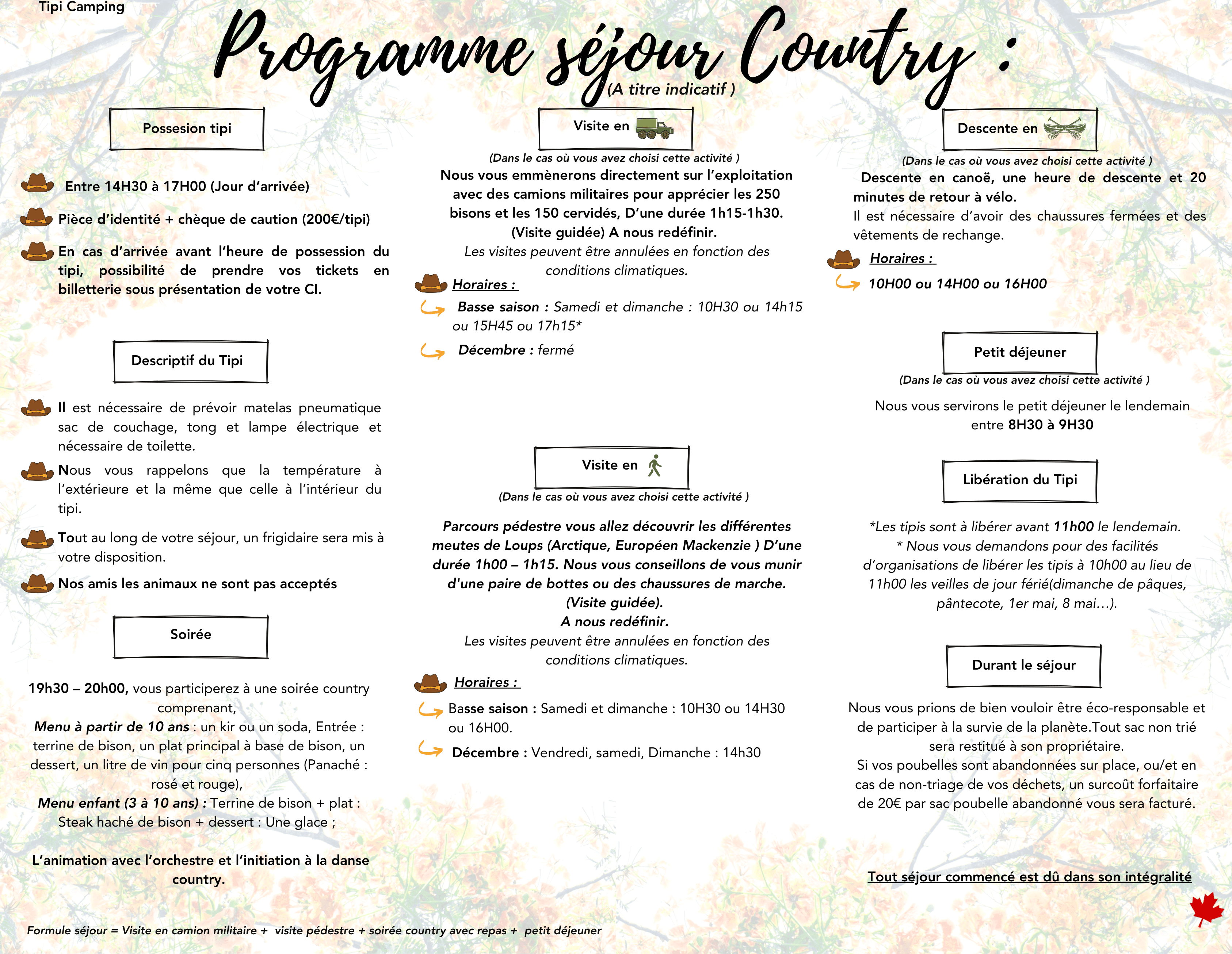 Tipi Camping

Programme séjour Country :
(A titre indicatif )

Possesion tipi

Entre 14H30 à 17H00 (Jour d'arrivée)

Pièce d'identité + chèque de caution (200€/tipi)

En cas d'arrivée avant l'heure de possession du tipi, possibilité de prendre vos tickets en billetterie sous présentation de votre CI.

Descriptif du Tipi

Il est nécessaire de prévoir matelas pneumatique sac de couchage, tong et lampe électrique et nécessaire de toilette.

Nous vous rappelons que la température à l'extérieure et la même que celle à l'intérieur du tipi.

Tout au long de votre séjour, un frigidaire sera mis à votre disposition.

Nos amis les animaux ne sont pas acceptés

Soirée

19h30 – 20h00, vous participerez à une soirée country comprenant,
Menu à partir de 10 ans : un kir ou un soda, Entrée : terrine de bison, un plat principal à base de bison, un dessert, un litre de vin pour cinq personnes (Panaché : rosé et rouge),
Menu enfant (3 à 10 ans) : Terrine de bison + plat : Steak haché de bison + dessert : Une glace ;

L'animation avec l'orchestre et l'initiation à la danse country.

Visite en

(Dans le cas où vous avez choisi cette activité )
Nous vous emmènerons directement sur l'exploitation avec des camions militaires pour apprécier les 250 bisons et les 150 cervidés, D'une durée 1h15-1h30. (Visite guidée) A nous redéfinir.
Les visites peuvent être annulées en fonction des conditions climatiques.

Horaires :

Basse saison : Samedi et dimanche : 10H30 ou 14h15 ou 15H45 ou 17h15*

Décembre : fermé

Visite en

(Dans le cas où vous avez choisi cette activité )

Parcours pédestre vous allez découvrir les différentes meutes de Loups (Arctique, Européen Mackenzie ) D'une durée 1h00 – 1h15. Nous vous conseillons de vous munir d'une paire de bottes ou des chaussures de marche. (Visite guidée).
A nous redéfinir.
Les visites peuvent être annulées en fonction des conditions climatiques.

Horaires :

Basse saison : Samedi et dimanche : 10H30 ou 14H30 ou 16H00.

Décembre : Vendredi, samedi, Dimanche : 14h30

Descente en

(Dans le cas où vous avez choisi cette activité )
Descente en canoë, une heure de descente et 20 minutes de retour à vélo.
Il est nécessaire d'avoir des chaussures fermées et des vêtements de rechange.

Horaires :

10H00 ou 14H00 ou 16H00

Petit déjeuner

(Dans le cas où vous avez choisi cette activité )

Nous vous servirons le petit déjeuner le lendemain entre 8H30 à 9H30

Libération du Tipi

*Les tipis sont à libérer avant 11h00 le lendemain.
* Nous vous demandons pour des facilités d'organisations de libérer les tipis à 10h00 au lieu de 11h00 les veilles de jour férié(dimanche de pâques, pântecote, 1er mai, 8 mai…).

Durant le séjour

Nous vous prions de bien vouloir être éco-responsable et de participer à la survie de la planète.Tout sac non trié sera restitué à son propriétaire.
Si vos poubelles sont abandonnées sur place, ou/et en cas de non-triage de vos déchets, un surcoût forfaitaire de 20€ par sac poubelle abandonné vous sera facturé.

Tout séjour commencé est dû dans son intégralité

Formule séjour = Visite en camion militaire + visite pédestre + soirée country avec repas + petit déjeuner